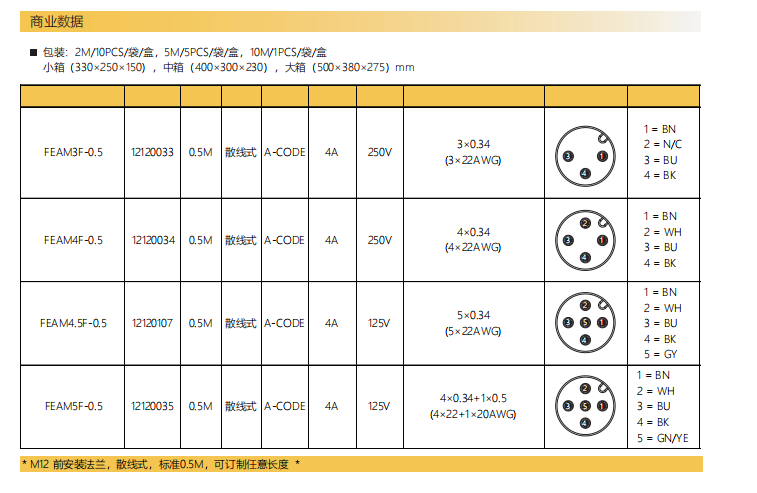 商业数据

■ 包装：2M/10PCS/袋/盒，5M/5PCS/袋/盒，10M/1PCS/袋/盒
小箱（330×250×150），中箱（400×300×230），大箱（500×380×275）mm

| | | | | | | | | | |
|---|---|---|---|---|---|---|---|---|---|
| FEAM3F-0.5 | 12120033 | 0.5M | 散线式 | A-CODE | 4A | 250V | 3×0.34 (3×22AWG) | 3 1 4 | 1 = BN 2 = N/C 3 = BU 4 = BK |
| FEAM4F-0.5 | 12120034 | 0.5M | 散线式 | A-CODE | 4A | 250V | 4×0.34 (4×22AWG) | 2 3 1 4 | 1 = BN 2 = WH 3 = BU 4 = BK |
| FEAM4.5F-0.5 | 12120107 | 0.5M | 散线式 | A-CODE | 4A | 125V | 5×0.34 (5×22AWG) | 2 3 5 1 4 | 1 = BN 2 = WH 3 = BU 4 = BK 5 = GY |
| FEAM5F-0.5 | 12120035 | 0.5M | 散线式 | A-CODE | 4A | 125V | 4×0.34+1×0.5 (4×22+1×20AWG) | 2 3 5 1 4 | 1 = BN 2 = WH 3 = BU 4 = BK 5 = GN/YE |

* M12 前安装法兰，散线式，标准0.5M，可订制任意长度 *